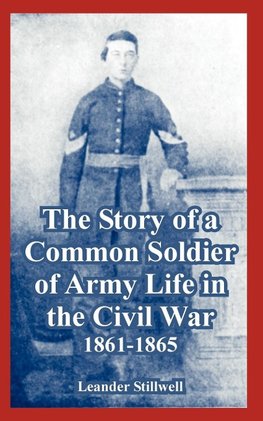 The Story of a Common Soldier of Army Life in the Civil War
1861-1865

Leander Stillwell